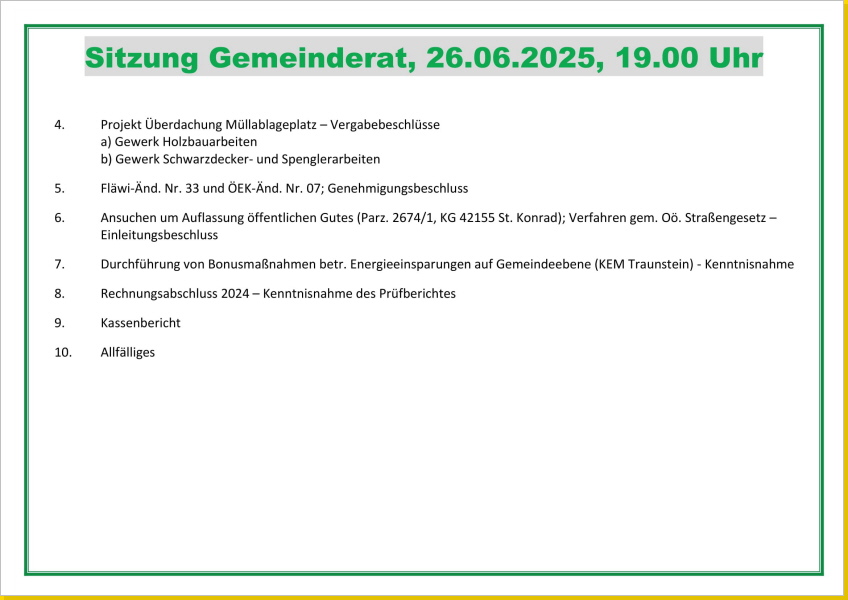 Sitzung Gemeinderat, 26.06.2025, 19.00 Uhr

4. Projekt Überdachung Müllablageplatz – Vergabebeschlüsse
a) Gewerk Holzbauarbeiten
b) Gewerk Schwarzdecker- und Spenglerarbeiten

5. Fläwi-Änd. Nr. 33 und ÖEK-Änd. Nr. 07; Genehmigungsbeschluss

6. Ansuchen um Auflassung öffentlichen Gutes (Parz. 2674/1, KG 42155 St. Konrad); Verfahren gem. Oö. Straßengesetz – Einleitungsbeschluss

7. Durchführung von Bonusmaßnahmen betr. Energieeinsparungen auf Gemeindeebene (KEM Traunstein) - Kenntnisnahme

8. Rechnungsabschluss 2024 – Kenntnisnahme des Prüfberichtes

9. Kassenbericht

10. Allfälliges